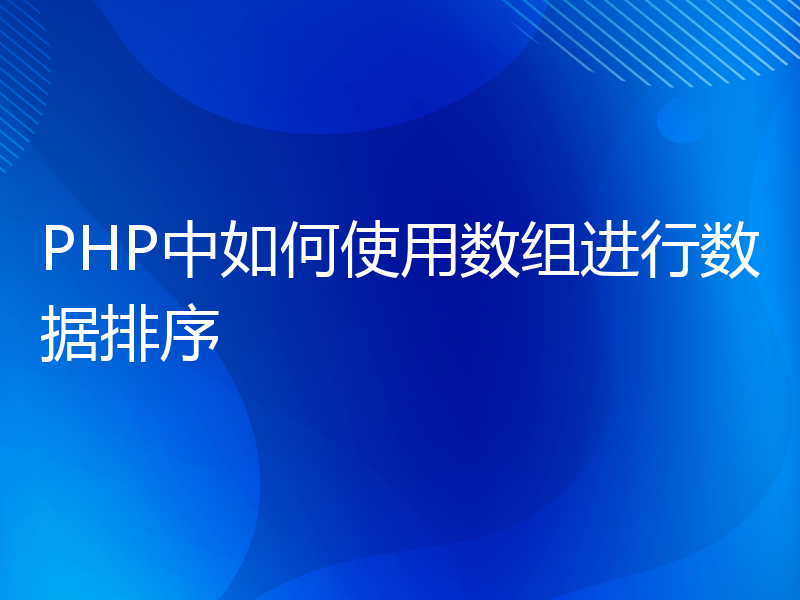 PHP中如何使用数组进行数据排序